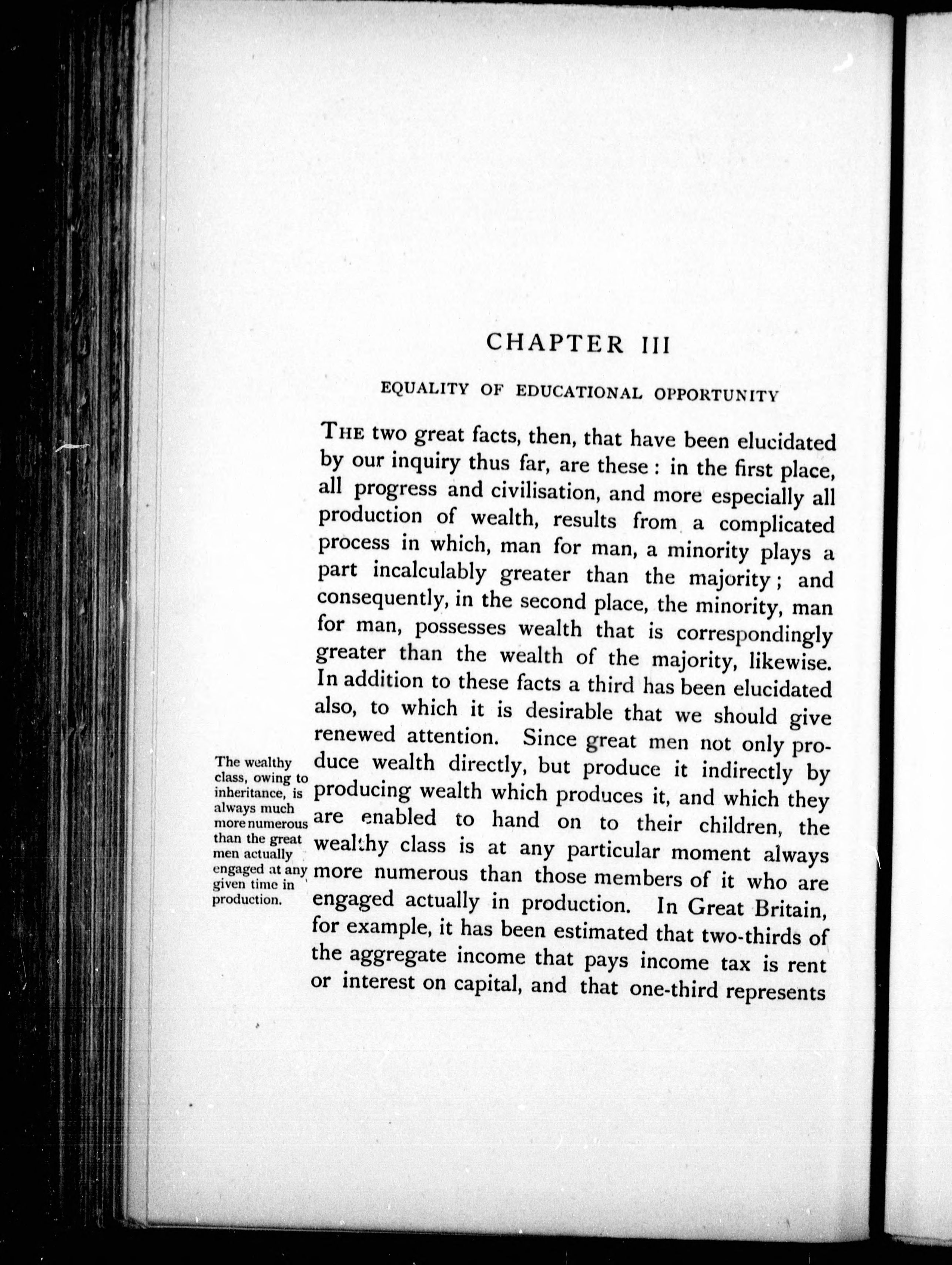 CHAPTER III

EQUALITY OF EDUCATIONAL OPPORTUNITY

THE two great facts, then, that have been elucidated by our inquiry thus far, are these: in the first place, all progress and civilisation, and more especially all production of wealth, results from a complicated process in which, man for man, a minority plays a part incalculably greater than the majority; and consequently, in the second place, the minority, man for man, possesses wealth that is correspondingly greater than the wealth of the majority, likewise. In addition to these facts a third has been elucidated also, to which it is desirable that we should give renewed attention. Since great men not only produce wealth directly, but produce it indirectly by producing wealth which produces it, and which they are enabled to hand on to their children, the wealthy class is at any particular moment always more numerous than those members of it who are engaged actually in production. In Great Britain, for example, it has been estimated that two-thirds of the aggregate income that pays income tax is rent or interest on capital, and that one-third represents

The wealthy class, owing to inheritance, is always much more numerous than the great men actually engaged at any given time in production.